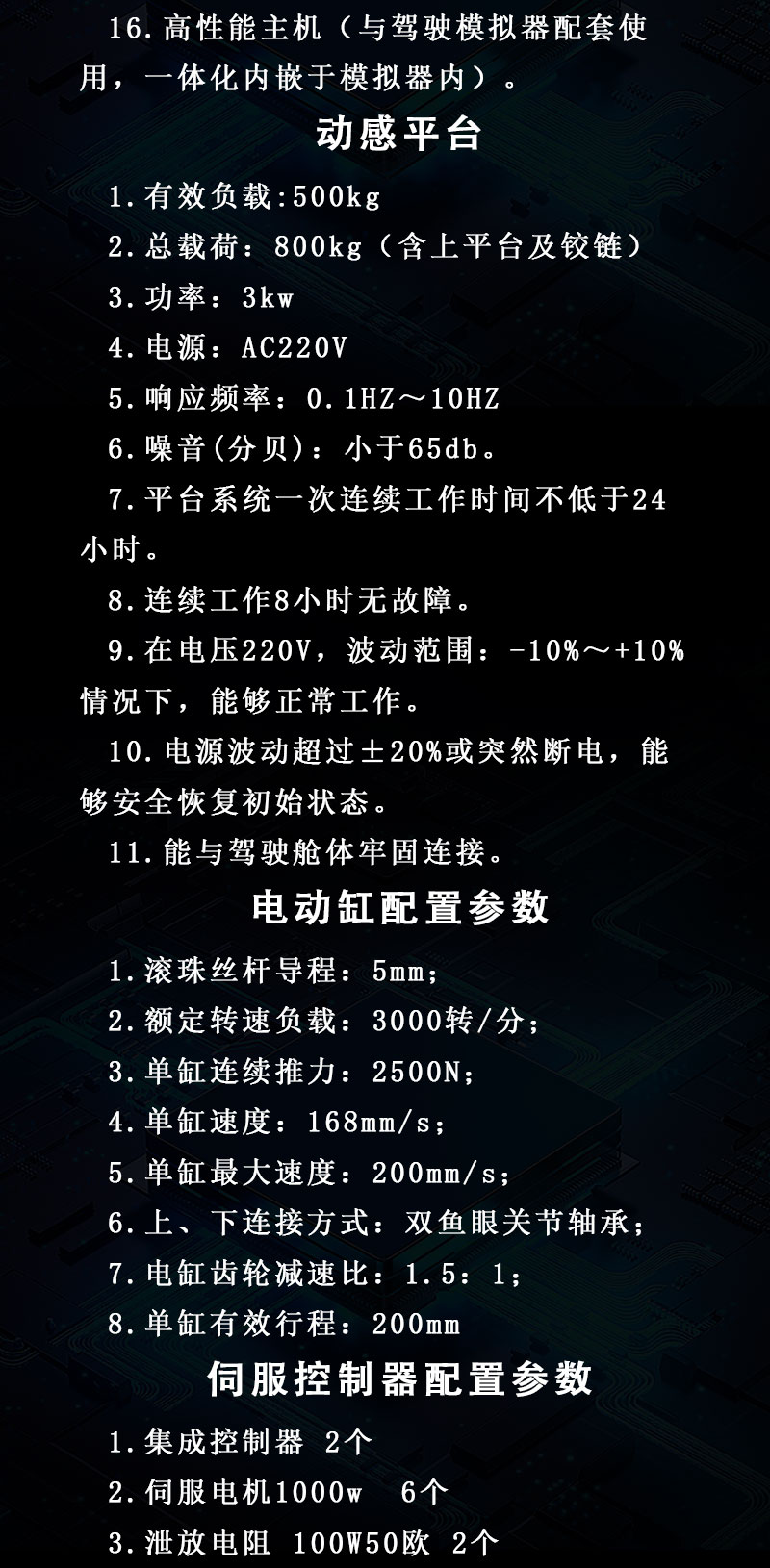 16.高性能主机（与驾驶模拟器配套使用，一体化内嵌于模拟器内）。

动感平台

1.有效负载:500kg

2.总载荷：800kg（含上平台及铰链）

3.功率：3kw

4.电源：AC220V

5.响应频率：0.1HZ～10HZ

6.噪音(分贝)：小于65db。

7.平台系统一次连续工作时间不低于24小时。

8.连续工作8小时无故障。

9.在电压220V，波动范围：-10%～+10%情况下，能够正常工作。

10.电源波动超过±20%或突然断电，能够安全恢复初始状态。

11.能与驾驶舱体牢固连接。

电动缸配置参数

1.滚珠丝杆导程：5mm；

2.额定转速负载：3000转/分；

3.单缸连续推力：2500N；

4.单缸速度：168mm/s；

5.单缸最大速度：200mm/s；

6.上、下连接方式：双鱼眼关节轴承；

7.电缸齿轮减速比：1.5：1；

8.单缸有效行程：200mm

伺服控制器配置参数

1.集成控制器 2个

2.伺服电机1000w 6个

3.泄放电阻 100W50欧 2个